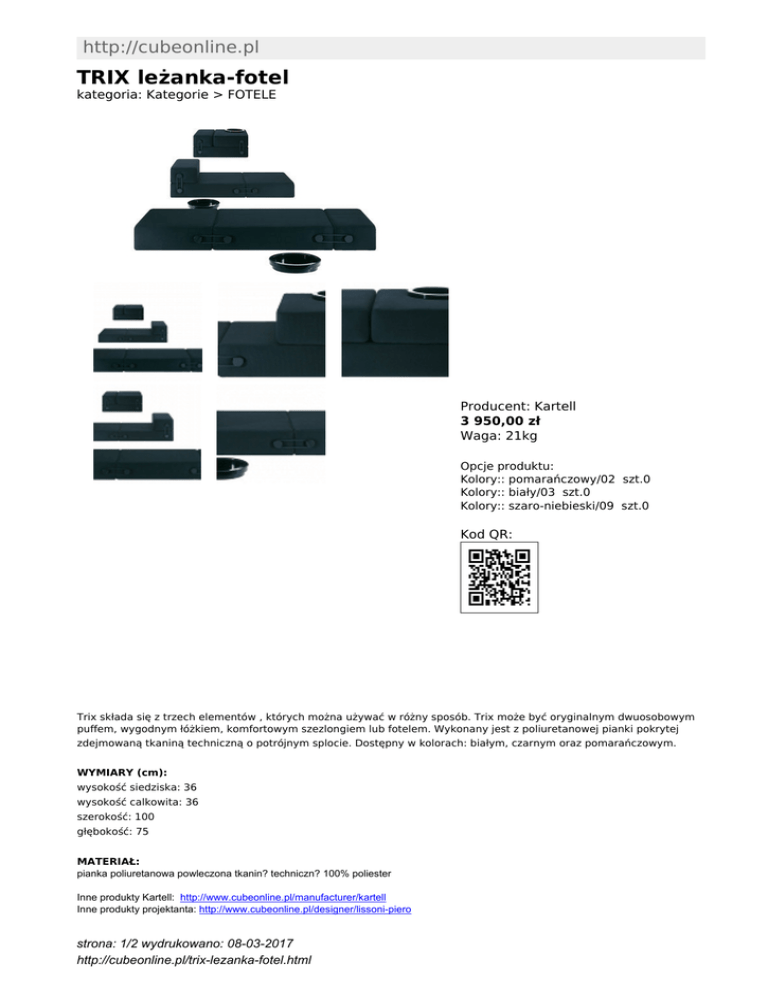 http://cubeonline.pl

TRIX leżanka-fotel
kategoria: Kategorie > FOTELE

Producent: Kartell
3 950,00 zł
Waga: 21kg

Opcje produktu:
Kolory:: pomarańczowy/02 szt.0
Kolory:: biały/03 szt.0
Kolory:: szaro-niebieski/09 szt.0

Kod QR:

Trix składa się z trzech elementów , których można używać w różny sposób. Trix może być oryginalnym dwuosobowym puffem, wygodnym łóżkiem, komfortowym szezlongiem lub fotelem. Wykonany jest z poliuretanowej pianki pokrytej zdejmowaną tkaniną techniczną o potrójnym splocie. Dostępny w kolorach: białym, czarnym oraz pomarańczowym.

WYMIARY (cm):
wysokość siedziska: 36
wysokość całkowita: 36
szerokość: 100
głębokość: 75

MATERIAŁ:
pianka poliuretanowa powleczona tkanin? techniczn? 100% poliester

Inne produkty Kartell: http://www.cubeonline.pl/manufacturer/kartell
Inne produkty projektanta: http://www.cubeonline.pl/designer/lissoni-piero

strona: 1/2 wydrukowano: 08-03-2017
http://cubeonline.pl/trix-lezanka-fotel.html